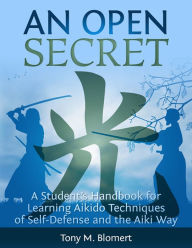 AN OPEN SECRET

光

A Student's Handbook for Learning Aikido Techniques of Self-Defense and the Aiki Way

Tony M. Blomert